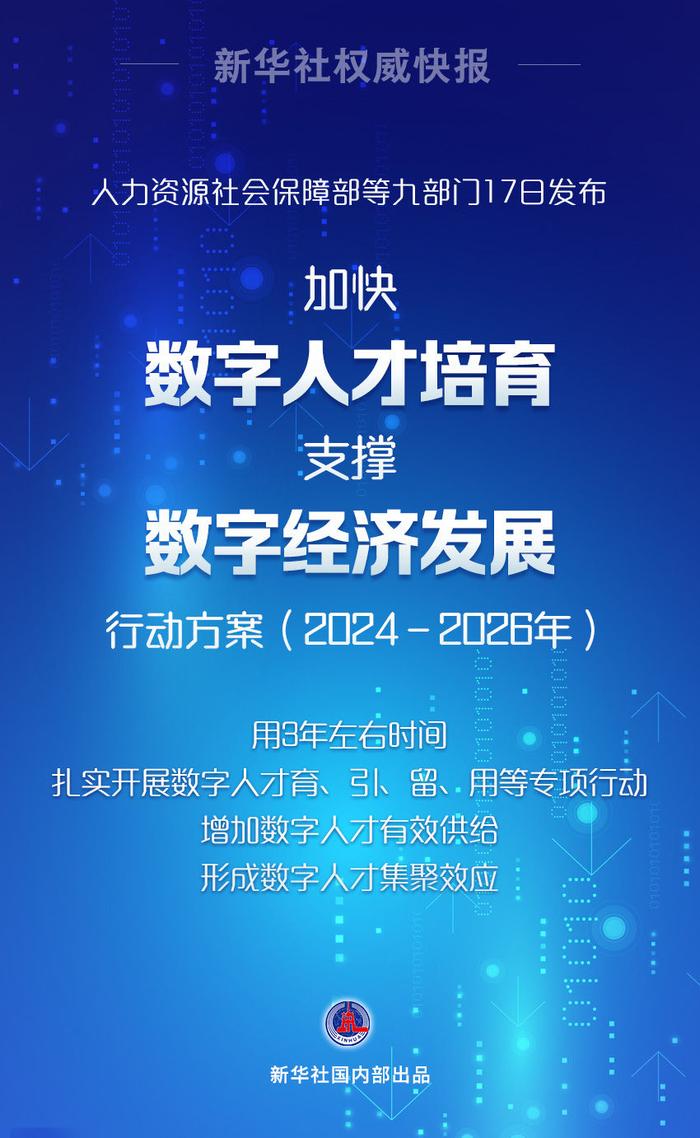 新华社权威快报

人力资源社会保障部等九部门17日发布

加快
数字人才培育
支撑
数字经济发展
行动方案（2024－2026年）

用3年左右时间
扎实开展数字人才育、引、留、用等专项行动
增加数字人才有效供给
形成数字人才集聚效应

XINHUA

新华社国内部出品